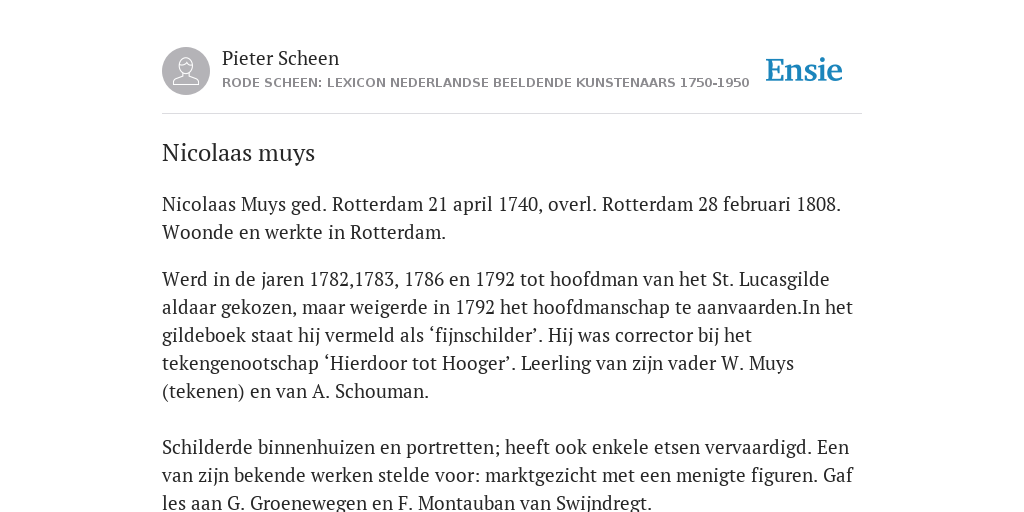 Pieter Scheen
RODE SCHEEN: LEXICON NEDERLANDSE BEELDENDE KUNSTENAARS 1750-1950

Ensie

Nicolaas muys

Nicolaas Muys ged. Rotterdam 21 april 1740, overl. Rotterdam 28 februari 1808. Woonde en werkte in Rotterdam.

Werd in de jaren 1782,1783, 1786 en 1792 tot hoofdman van het St. Lucasgilde aldaar gekozen, maar weigerde in 1792 het hoofdmanschap te aanvaarden.In het gildeboek staat hij vermeld als ‘fijnschilder’. Hij was corrector bij het tekengenootschap ‘Hierdoor tot Hooger’. Leerling van zijn vader W. Muys (tekenen) en van A. Schouman.

Schilderde binnenhuizen en portretten; heeft ook enkele etsen vervaardigd. Een van zijn bekende werken stelde voor: marktgezicht met een menigte figuren. Gaf les aan G. Groenewegen en F. Montauban van Swijndregt.